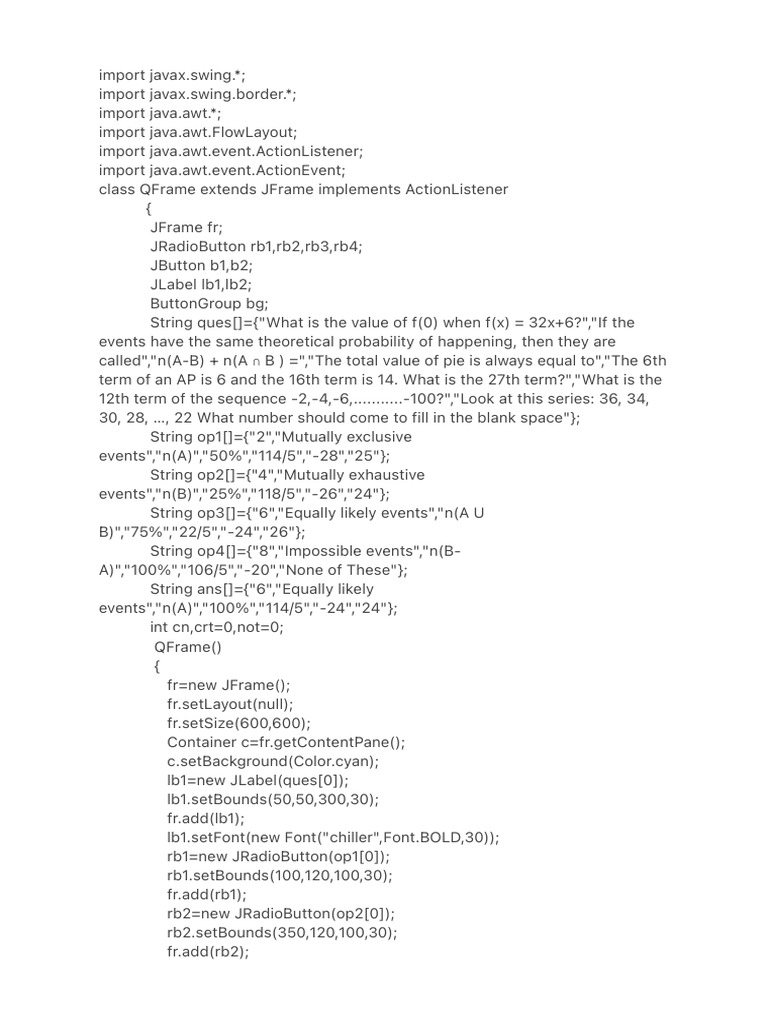 import javax.swing.*;
import javax.swing.border.*;
import java.awt.*;
import java.awt.FlowLayout;
import java.awt.event.ActionListener;
import java.awt.event.ActionEvent;
class QFrame extends JFrame implements ActionListener
{
JFrame fr;
JRadioButton rb1,rb2,rb3,rb4;
JButton b1,b2;
JLabel lb1,lb2;
ButtonGroup bg;
String ques[]={"What is the value of f(0) when f(x) = 32x+6?","If the events have the same theoretical probability of happening, then they are called","n(A-B) + n(A ∩ B ) =","The total value of pie is always equal to","The 6th term of an AP is 6 and the 16th term is 14. What is the 27th term?","What is the 12th term of the sequence -2,-4,-6,...........-100?","Look at this series: 36, 34, 30, 28, ..., 22 What number should come to fill in the blank space"};
String op1[]={"2","Mutually exclusive events","n(A)","50%","114/5","-28","25"};
String op2[]={"4","Mutually exhaustive events","n(B)","25%","118/5","-26","24"};
String op3[]={"6","Equally likely events","n(A U B)","75%","22/5","-24","26"};
String op4[]={"8","Impossible events","n(B-A)","100%","106/5","-20","None of These"};
String ans[]={"6","Equally likely events","n(A)","100%","114/5","-24","24"};
int cn,crt=0,not=0;
QFrame()
{
fr=new JFrame();
fr.setLayout(null);
fr.setSize(600,600);
Container c=fr.getContentPane();
c.setBackground(Color.cyan);
lb1=new JLabel(ques[0]);
lb1.setBounds(50,50,300,30);
fr.add(lb1);
lb1.setFont(new Font("chiller",Font.BOLD,30));
rb1=new JRadioButton(op1[0]);
rb1.setBounds(100,120,100,30);
fr.add(rb1);
rb2=new JRadioButton(op2[0]);
rb2.setBounds(350,120,100,30);
fr.add(rb2);